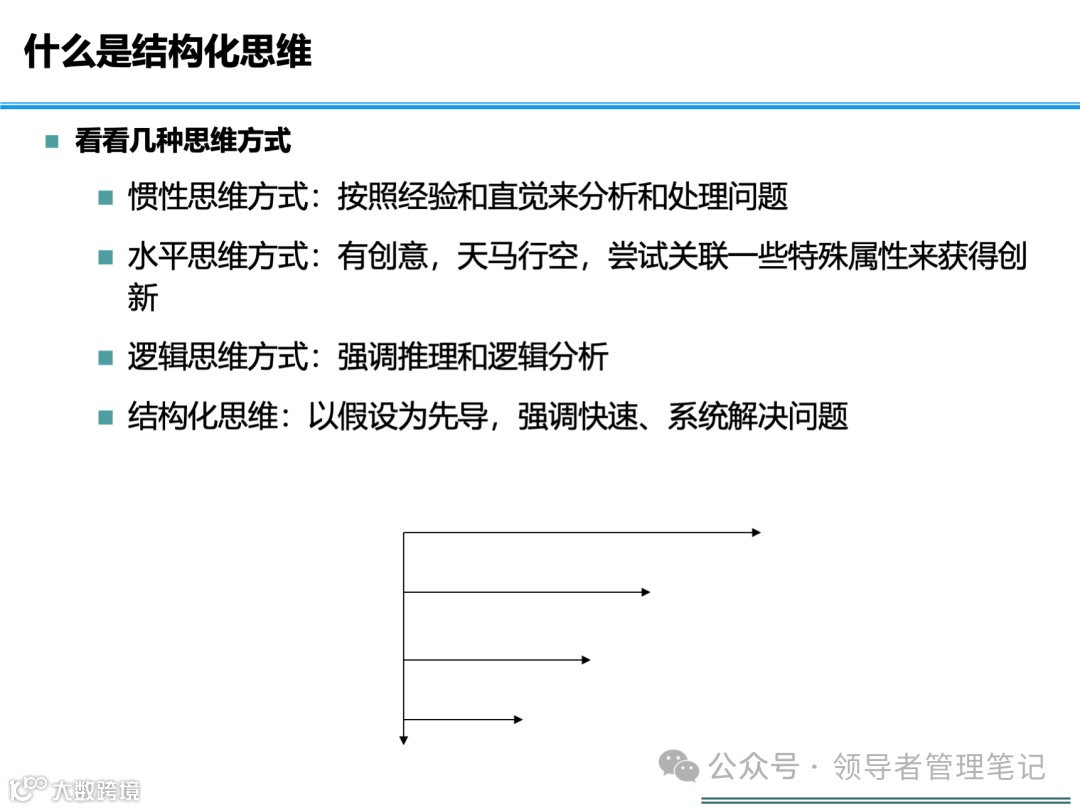 什么是结构化思维

看看几种思维方式

惯性思维方式：按照经验和直觉来分析和处理问题

水平思维方式：有创意，天马行空，尝试关联一些特殊属性来获得创新

逻辑思维方式：强调推理和逻辑分析

结构化思维：以假设为先导，强调快速、系统解决问题

公众号 · 领导者管理笔记

大数跨境